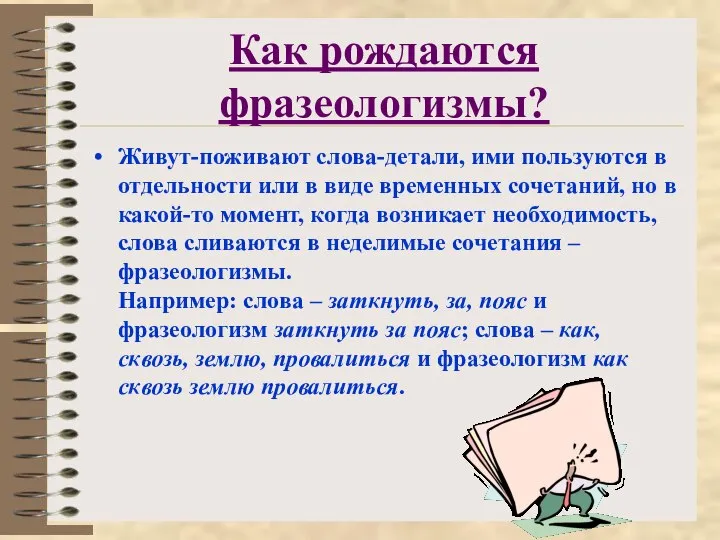 Как рождаются фразеологизмы?

• Живут-поживают слова-детали, ими пользуются в отдельности или в виде временных сочетаний, но в какой-то момент, когда возникает необходимость, слова сливаются в неделимые сочетания – фразеологизмы.
Например: слова – заткнуть, за, пояс и фразеологизм заткнуть за пояс; слова – как, сквозь, землю, провалиться и фразеологизм как сквозь землю провалиться.